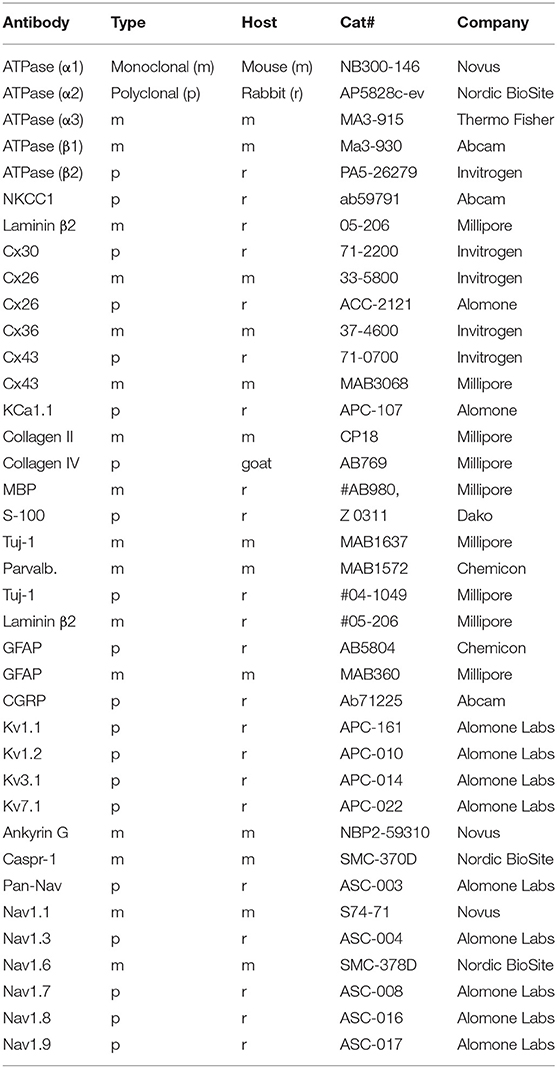 | Antibody | Type | Host | Cat# | Company |
|---|---|---|---|---|
| ATPase (α1) | Monoclonal (m) | Mouse (m) | NB300-146 | Novus |
| ATPase (α2) | Polyclonal (p) | Rabbit (r) | AP5828c-ev | Nordic BioSite |
| ATPase (α3) | m | m | MA3-915 | Thermo Fisher |
| ATPase (β1) | m | m | Ma3-930 | Abcam |
| ATPase (β2) | p | r | PA5-26279 | Invitrogen |
| NKCC1 | p | r | ab59791 | Abcam |
| Laminin β2 | m | r | 05-206 | Millipore |
| Cx30 | p | r | 71-2200 | Invitrogen |
| Cx26 | m | m | 33-5800 | Invitrogen |
| Cx26 | p | r | ACC-2121 | Alomone |
| Cx36 | m | m | 37-4600 | Invitrogen |
| Cx43 | p | r | 71-0700 | Invitrogen |
| Cx43 | m | m | MAB3068 | Millipore |
| KCa1.1 | p | r | APC-107 | Alomone |
| Collagen II | m | m | CP18 | Millipore |
| Collagen IV | p | goat | AB769 | Millipore |
| MBP | m | r | #AB980, | Millipore |
| S-100 | p | r | Z 0311 | Dako |
| Tuj-1 | m | m | MAB1637 | Millipore |
| Parvalb. | m | m | MAB1572 | Chemicon |
| Tuj-1 | p | r | #04-1049 | Millipore |
| Laminin β2 | m | r | #05-206 | Millipore |
| GFAP | p | r | AB5804 | Chemicon |
| GFAP | m | m | MAB360 | Millipore |
| CGRP | p | r | Ab71225 | Abcam |
| Kv1.1 | p | r | APC-161 | Alomone Labs |
| Kv1.2 | p | r | APC-010 | Alomone Labs |
| Kv3.1 | p | r | APC-014 | Alomone Labs |
| Kv7.1 | p | r | APC-022 | Alomone Labs |
| Ankyrin G | m | m | NBP2-59310 | Novus |
| Caspr-1 | m | m | SMC-370D | Nordic BioSite |
| Pan-Nav | p | r | ASC-003 | Alomone Labs |
| Nav1.1 | m | m | S74-71 | Novus |
| Nav1.3 | p | r | ASC-004 | Alomone Labs |
| Nav1.6 | m | m | SMC-378D | Nordic BioSite |
| Nav1.7 | p | r | ASC-008 | Alomone Labs |
| Nav1.8 | p | r | ASC-016 | Alomone Labs |
| Nav1.9 | p | r | ASC-017 | Alomone Labs |